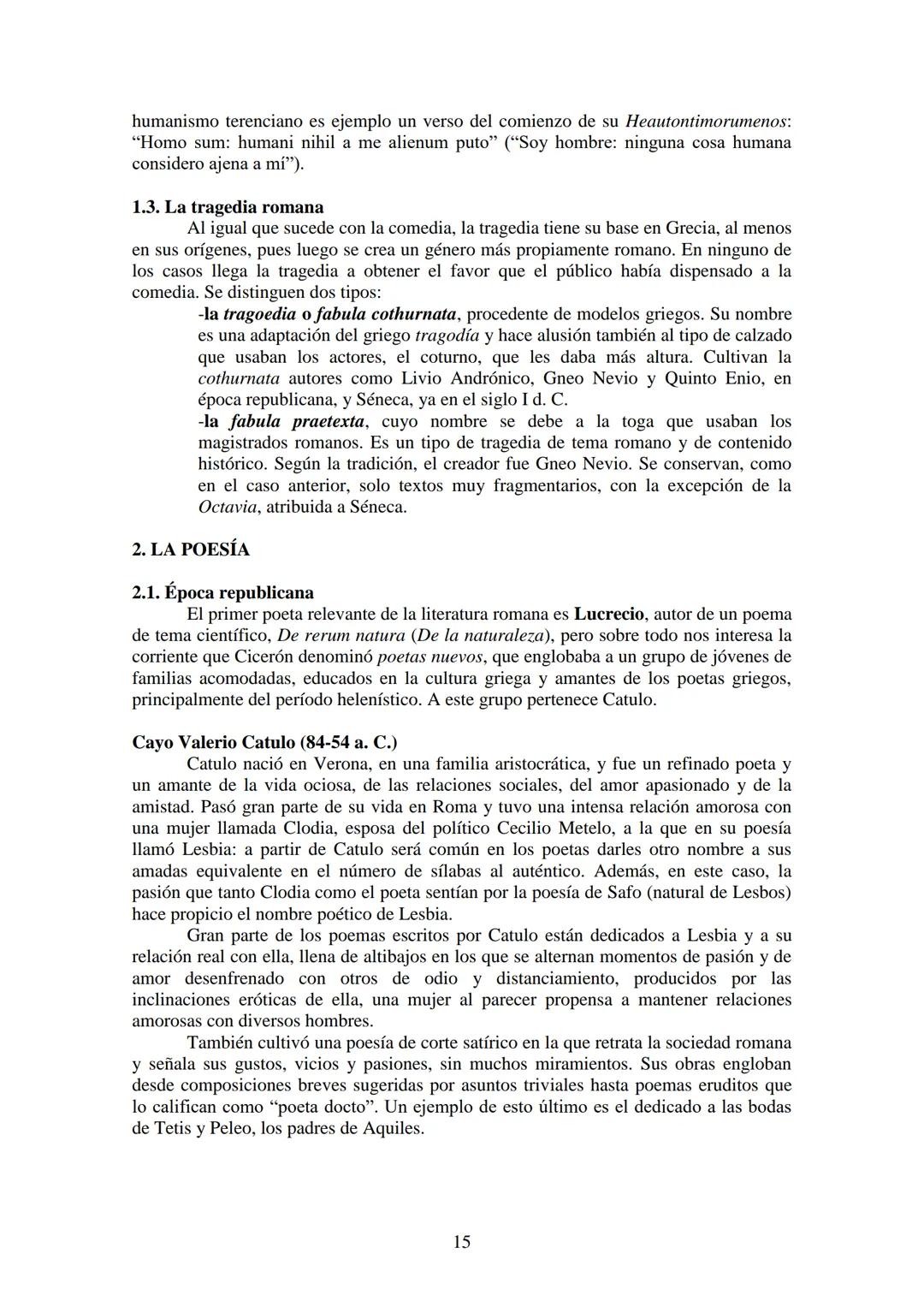 humanismo terenciano es ejemplo un verso del comienzo de su Heautontimorumenos: “Homo sum: humani nihil a me alienum puto” (“Soy hombre: ninguna cosa humana considero ajena a mí”).

1.3. La tragedia romana
Al igual que sucede con la comedia, la tragedia tiene su base en Grecia, al menos en sus orígenes, pues luego se crea un género más propiamente romano. En ninguno de los casos llega la tragedia a obtener el favor que el público había dispensado a la comedia. Se distinguen dos tipos:

-la tragoedia o fabula cothurnata, procedente de modelos griegos. Su nombre es una adaptación del griego tragodía y hace alusión también al tipo de calzado que usaban los actores, el coturno, que les daba más altura. Cultivan la cothurnata autores como Livio Andrónico, Gneo Nevio y Quinto Enio, en época republicana, y Séneca, ya en el siglo I d. C.

-la fabula praetexta, cuyo nombre se debe a la toga que usaban los magistrados romanos. Es un tipo de tragedia de tema romano y de contenido histórico. Según la tradición, el creador fue Gneo Nevio. Se conservan, como en el caso anterior, solo textos muy fragmentarios, con la excepción de la Octavia, atribuida a Séneca.

2. LA POESÍA

2.1. Época republicana
El primer poeta relevante de la literatura romana es Lucrecio, autor de un poema de tema científico, De rerum natura (De la naturaleza), pero sobre todo nos interesa la corriente que Cicerón denominó poetas nuevos, que englobaba a un grupo de jóvenes de familias acomodadas, educados en la cultura griega y amantes de los poetas griegos, principalmente del período helenístico. A este grupo pertenece Catulo.

Cayo Valerio Catulo (84-54 a. C.)
Catulo nació en Verona, en una familia aristocrática, y fue un refinado poeta y un amante de la vida ociosa, de las relaciones sociales, del amor apasionado y de la amistad. Pasó gran parte de su vida en Roma y tuvo una intensa relación amorosa con una mujer llamada Clodia, esposa del político Cecilio Metelo, a la que en su poesía llamó Lesbia: a partir de Catulo será común en los poetas darles otro nombre a sus amadas equivalente en el número de sílabas al auténtico. Además, en este caso, la pasión que tanto Clodia como el poeta sentían por la poesía de Safo (natural de Lesbos) hace propicio el nombre poético de Lesbia.

Gran parte de los poemas escritos por Catulo están dedicados a Lesbia y a su relación real con ella, llena de altibajos en los que se alternan momentos de pasión y de amor desenfrenado con otros de odio y distanciamiento, producidos por las inclinaciones eróticas de ella, una mujer al parecer propensa a mantener relaciones amorosas con diversos hombres.

También cultivó una poesía de corte satírico en la que retrata la sociedad romana y señala sus gustos, vicios y pasiones, sin muchos miramientos. Sus obras engloban desde composiciones breves sugeridas por asuntos triviales hasta poemas eruditos que lo califican como “poeta docto”. Un ejemplo de esto último es el dedicado a las bodas de Tetis y Peleo, los padres de Aquiles.

15